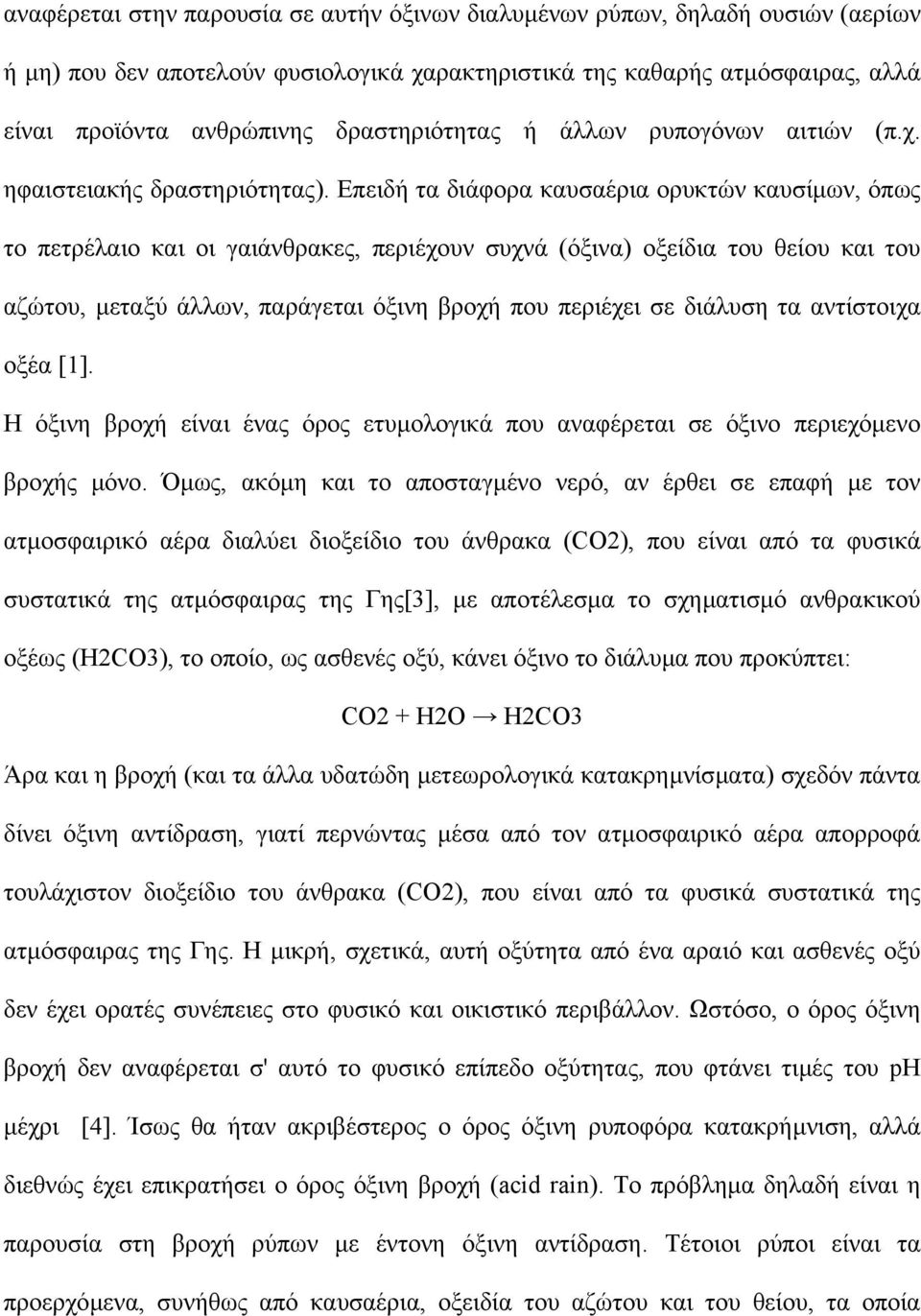 αναφέρεται στην παρουσία σε αυτήν όξινων διαλυμένων ρύπων, δηλαδή ουσιών (αερίων ή μη) που δεν αποτελούν φυσιολογικά χαρακτηριστικά της καθαρής ατμόσφαιρας, αλλά είναι προϊόντα ανθρώπινης δραστηριότητας ή άλλων ρυπογόνων αιτιών (π.χ. ηφαιστειακής δραστηριότητας). Επειδή τα διάφορα καυσαέρια ορυκτών καυσίμων, όπως το πετρέλαιο και οι γαιάνθρακες, περιέχουν συχνά (όξινα) οξείδια του θείου και του αζώτου, μεταξύ άλλων, παράγεται όξινη βροχή που περιέχει σε διάλυση τα αντίστοιχα οξέα [1].

Η όξινη βροχή είναι ένας όρος ετυμολογικά που αναφέρεται σε όξινο περιεχόμενο βροχής μόνο. Όμως, ακόμη και το αποσταγμένο νερό, αν έρθει σε επαφή με τον ατμοσφαιρικό αέρα διαλύει διοξείδιο του άνθρακα (CO2), που είναι από τα φυσικά συστατικά της ατμόσφαιρας της Γης[3], με αποτέλεσμα το σχηματισμό ανθρακικού οξέως (H2CO3), το οποίο, ως ασθενές οξύ, κάνει όξινο το διάλυμα που προκύπτει:

CO2 + H2O → H2CO3

Άρα και η βροχή (και τα άλλα υδατώδη μετεωρολογικά κατακρημνίσματα) σχεδόν πάντα δίνει όξινη αντίδραση, γιατί περνώντας μέσα από τον ατμοσφαιρικό αέρα απορροφά τουλάχιστον διοξείδιο του άνθρακα (CO2), που είναι από τα φυσικά συστατικά της ατμόσφαιρας της Γης. Η μικρή, σχετικά, αυτή οξύτητα από ένα αραιό και ασθενές οξύ δεν έχει ορατές συνέπειες στο φυσικό και οικιστικό περιβάλλον. Ωστόσο, ο όρος όξινη βροχή δεν αναφέρεται σ' αυτό το φυσικό επίπεδο οξύτητας, που φτάνει τιμές του pH μέχρι [4]. Ίσως θα ήταν ακριβέστερος ο όρος όξινη ρυποφόρα κατακρήμνιση, αλλά διεθνώς έχει επικρατήσει ο όρος όξινη βροχή (acid rain). Το πρόβλημα δηλαδή είναι η παρουσία στη βροχή ρύπων με έντονη όξινη αντίδραση. Τέτοιοι ρύποι είναι τα προερχόμενα, συνήθως από καυσαέρια, οξείδια του αζώτου και του θείου, τα οποία